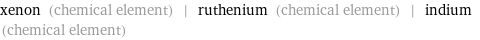 xenon (chemical element) | ruthenium (chemical element) | indium (chemical element)